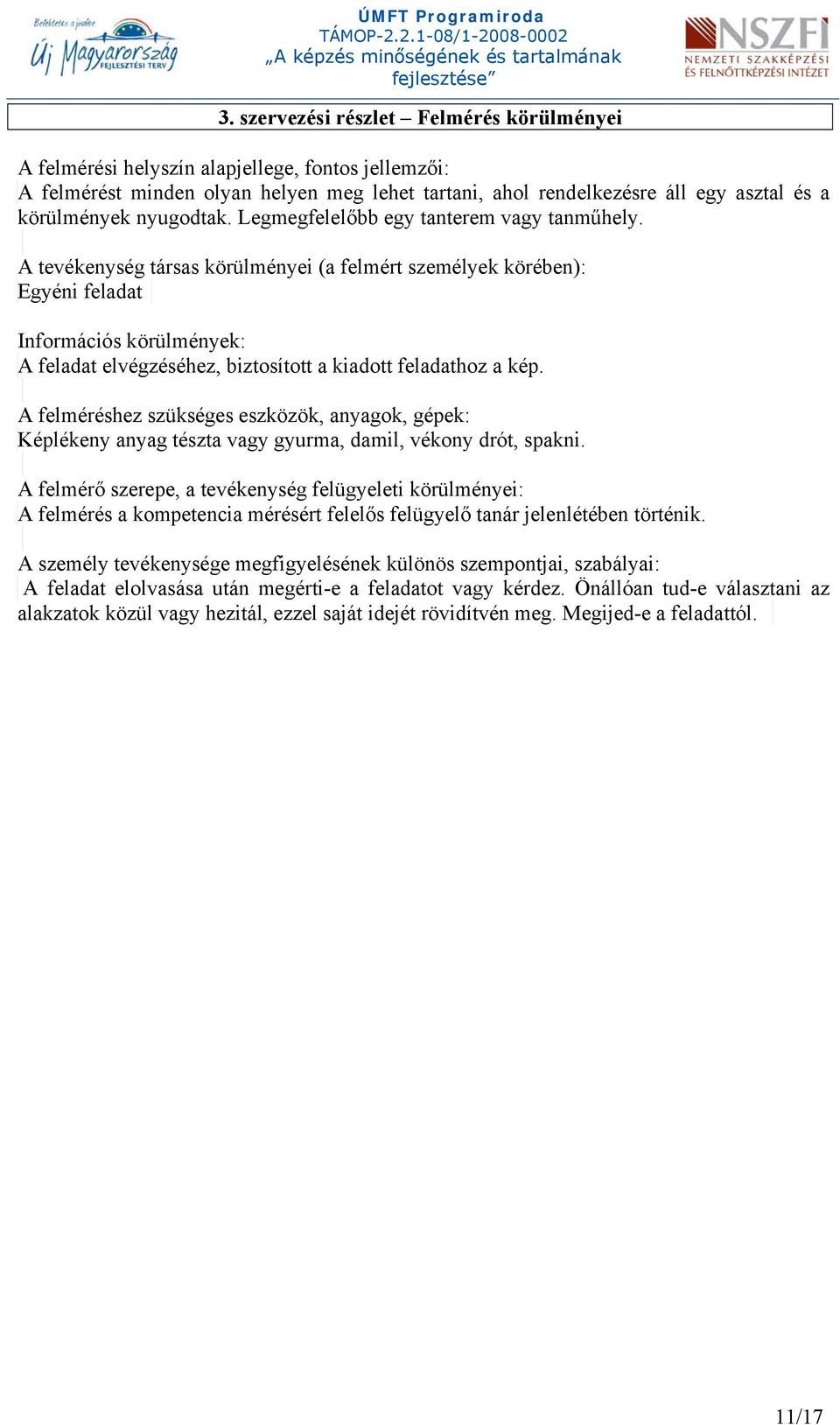 Befektetés a jövőbe
Új Magyarország
FEJLESZTÉSI TERV

ÚMFT Programiroda
TÁMOP-2.2.1-08/1-2008-0002
„A képzés minőségének és tartalmának fejlesztése”

NSZFI
NEMZETI SZAKKÉPZÉSI ÉS FELNŐTTKÉPZÉSI INTÉZET

3. szervezési részlet – Felmérés körülményei

A felmérési helyszín alapjellege, fontos jellemzői:
A felmérést minden olyan helyen meg lehet tartani, ahol rendelkezésre áll egy asztal és a körülmények nyugodtak. Legmegfelelőbb egy tanterem vagy tanműhely.

A tevékenység társas körülményei (a felmért személyek körében):
Egyéni feladat

Információs körülmények:
A feladat elvégzéséhez, biztosított a kiadott feladathoz a kép.

A felméréshez szükséges eszközök, anyagok, gépek:
Képlékeny anyag tészta vagy gyurma, damil, vékony drót, spakni.

A felmérő szerepe, a tevékenység felügyeleti körülményei:
A felmérés a kompetencia mérésért felelős felügyelő tanár jelenlétében történik.

A személy tevékenysége megfigyelésének különös szempontjai, szabályai:
A feladat elolvasása után megérti-e a feladatot vagy kérdez. Önállóan tud-e választani az alakzatok közül vagy hezitál, ezzel saját idejét rövidítvén meg. Megijed-e a feladattól.

11/17